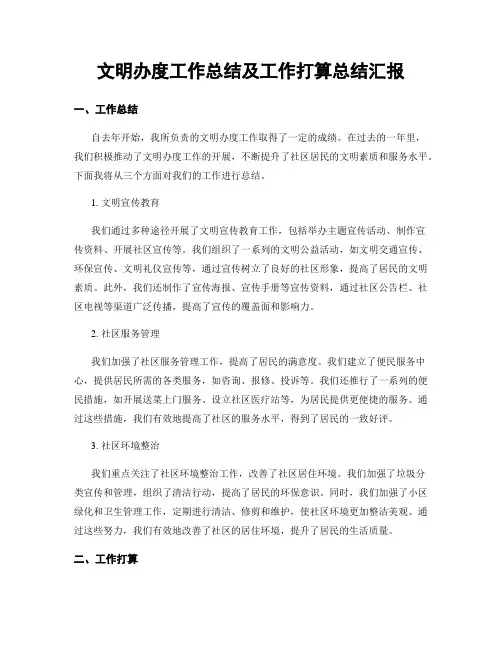 文明办度工作总结及工作打算总结汇报

一、工作总结

自去年开始，我所负责的文明办度工作取得了一定的成绩。在过去的一年里，我们积极推动了文明办度工作的开展，不断提升了社区居民的文明素质和服务水平。下面我将从三个方面对我们的工作进行总结。

1. 文明宣传教育

我们通过多种途径开展了文明宣传教育工作，包括举办主题宣传活动、制作宣传资料、开展社区宣传等。我们组织了一系列的文明公益活动，如文明交通宣传、环保宣传、文明礼仪宣传等，通过宣传树立了良好的社区形象，提高了居民的文明素质。此外，我们还制作了宣传海报、宣传手册等宣传资料，通过社区公告栏、社区电视等渠道广泛传播，提高了宣传的覆盖面和影响力。

2. 社区服务管理

我们加强了社区服务管理工作，提高了居民的满意度。我们建立了便民服务中心，提供居民所需的各类服务，如咨询、报修、投诉等。我们还推行了一系列的便民措施，如开展送菜上门服务、设立社区医疗站等，为居民提供更便捷的服务。通过这些措施，我们有效地提高了社区的服务水平，得到了居民的一致好评。

3. 社区环境整治

我们重点关注了社区环境整治工作，改善了社区居住环境。我们加强了垃圾分类宣传和管理，组织了清洁行动，提高了居民的环保意识。同时，我们加强了小区绿化和卫生管理工作，定期进行清洁、修剪和维护，使社区环境更加整洁美观。通过这些努力，我们有效地改善了社区的居住环境，提升了居民的生活质量。

二、工作打算